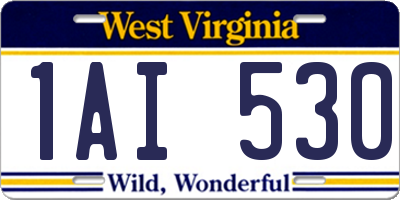 West Virginia

1AI 530

Wild, Wonderful